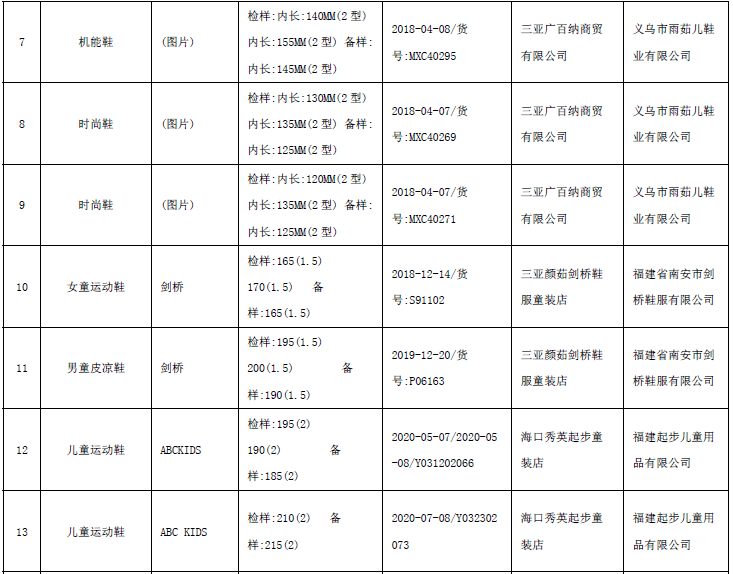 | 7 | 机能鞋 | (图片) | 检样:内长:140MM(2型) 内长:155MM(2型) 备样:内长:145MM(2型) | 2018-04-08/货号:MXC40295 | 三亚广百纳商贸有限公司 | 义乌市雨茹儿鞋业有限公司 |
|---|---|---|---|---|---|---|
| 8 | 时尚鞋 | (图片) | 检样:内长:130MM(2型) 内长:135MM(2型) 备样:内长:125MM(2型) | 2018-04-07/货号:MXC40269 | 三亚广百纳商贸有限公司 | 义乌市雨茹儿鞋业有限公司 |
| 9 | 时尚鞋 | (图片) | 检样:内长:120MM(2型) 内长:135MM(2型) 备样:内长:125MM(2型) | 2018-04-07/货号:MXC40271 | 三亚广百纳商贸有限公司 | 义乌市雨茹儿鞋业有限公司 |
| 10 | 女童运动鞋 | 剑桥 | 检样:165(1.5) 170(1.5) 备样:165(1.5) | 2018-12-14/货号:S91102 | 三亚颜茹剑桥鞋服童装店 | 福建省南安市剑桥鞋服有限公司 |
| 11 | 男童皮凉鞋 | 剑桥 | 检样:195(1.5) 200(1.5) 备样:190(1.5) | 2019-12-20/货号:P06163 | 三亚颜茹剑桥鞋服童装店 | 福建省南安市剑桥鞋服有限公司 |
| 12 | 儿童运动鞋 | ABCKIDS | 检样:195(2) 190(2) 备样:185(2) | 2020-05-07/2020-05-08/Y031202066 | 海口秀英起步童装店 | 福建起步儿童用品有限公司 |
| 13 | 儿童运动鞋 | ABC KIDS | 检样:210(2) 备样:215(2) | 2020-07-08/Y032302073 | 海口秀英起步童装店 | 福建起步儿童用品有限公司 |